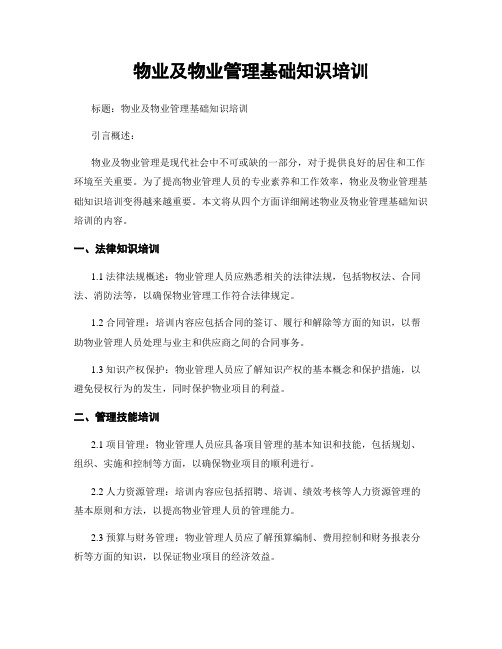 物业及物业管理基础知识培训

标题：物业及物业管理基础知识培训

引言概述：

物业及物业管理是现代社会中不可或缺的一部分，对于提供良好的居住和工作环境至关重要。为了提高物业管理人员的专业素养和工作效率，物业及物业管理基础知识培训变得越来越重要。本文将从四个方面详细阐述物业及物业管理基础知识培训的内容。

一、法律知识培训

1.1 法律法规概述：物业管理人员应熟悉相关的法律法规，包括物权法、合同法、消防法等，以确保物业管理工作符合法律规定。

1.2 合同管理：培训内容应包括合同的签订、履行和解除等方面的知识，以帮助物业管理人员处理与业主和供应商之间的合同事务。

1.3 知识产权保护：物业管理人员应了解知识产权的基本概念和保护措施，以避免侵权行为的发生，同时保护物业项目的利益。

二、管理技能培训

2.1 项目管理：物业管理人员应具备项目管理的基本知识和技能，包括规划、组织、实施和控制等方面，以确保物业项目的顺利进行。

2.2 人力资源管理：培训内容应包括招聘、培训、绩效考核等人力资源管理的基本原则和方法，以提高物业管理人员的管理能力。

2.3 预算与财务管理：物业管理人员应了解预算编制、费用控制和财务报表分析等方面的知识，以保证物业项目的经济效益。